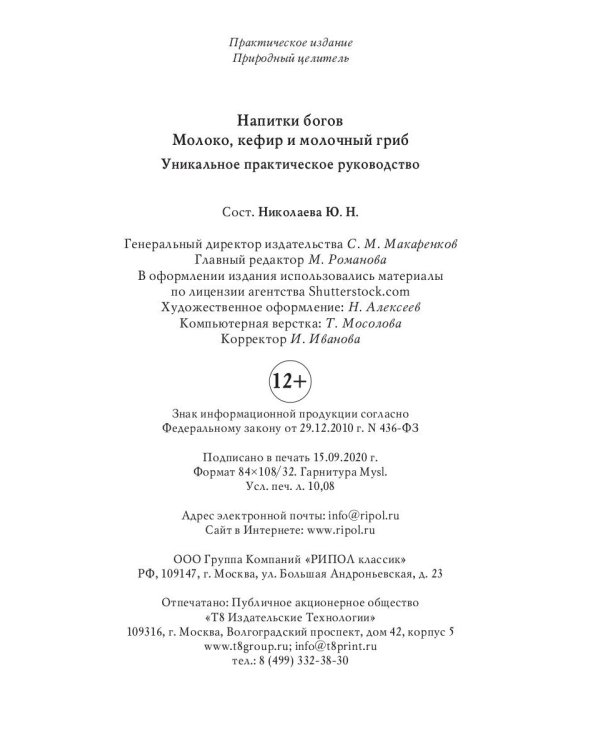 Практическое издание
Природный целитель

Напитки богов
Молоко, кефир и молочный гриб
Уникальное практическое руководство

Сост. Николаева Ю. Н.

Генеральный директор издательства С. М. Макаренков
Главный редактор М. Романова
В оформлении издания использовались материалы по лицензии агентства Shutterstock.com
Художественное оформление: Н. Алексеев
Компьютерная верстка: Т. Мосолова
Корректор И. Иванова

12+

Знак информационной продукции согласно Федеральному закону от 29.12.2010 г. N 436-ФЗ

Подписано в печать 15.09.2020 г.
Формат 84×108/32. Гарнитура Mysl.
Усл. печ. л. 10,08

Адрес электронной почты: info@ripol.ru
Сайт в Интернете: www.ripol.ru

ООО Группа Компаний «РИПОЛ классик»
РФ, 109147, г. Москва, ул. Большая Андроньевская, д. 23

Отпечатано: Публичное акционерное общество «Т8 Издательские Технологии»
109316, г. Москва, Волгоградский проспект, дом 42, корпус 5
www.t8group.ru; info@t8print.ru
тел.: 8 (499) 332-38-30